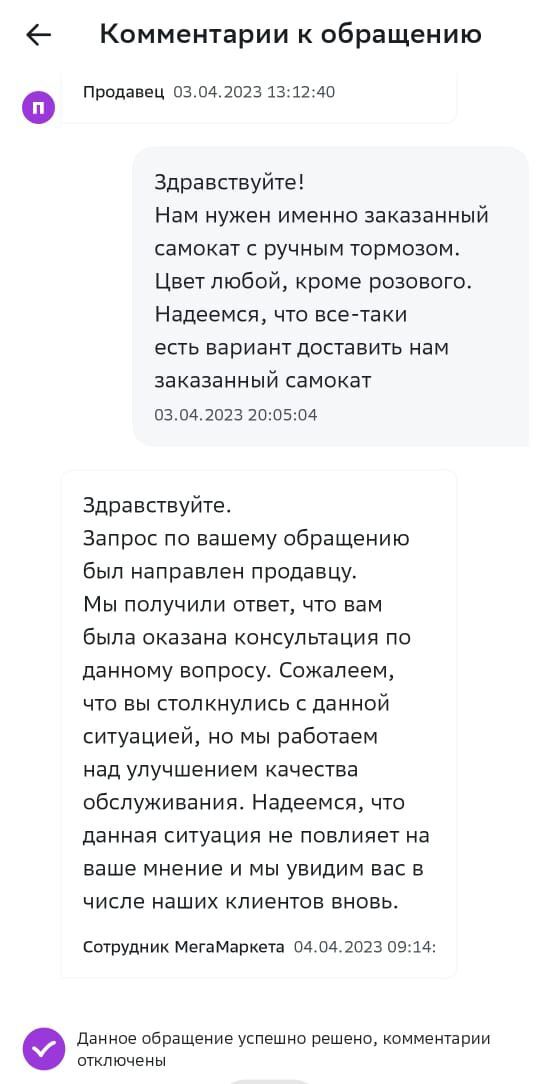 Комментарии к обращению

П

Продавец 03.04.2023 13:12:40

Здравствуйте!
Нам нужен именно заказанный самокат с ручным тормозом. Цвет любой, кроме розового. Надеемся, что все-таки есть вариант доставить нам заказанный самокат

03.04.2023 20:05:04

Здравствуйте.
Запрос по вашему обращению был направлен продавцу.
Мы получили ответ, что вам была оказана консультация по данному вопросу. Сожалеем, что вы столкнулись с данной ситуацией, но мы работаем над улучшением качества обслуживания. Надеемся, что данная ситуация не повлияет на ваше мнение и мы увидим вас в числе наших клиентов вновь.

Сотрудник МегаМаркета 04.04.2023 09:14:

Данное обращение успешно решено, комментарии отключены